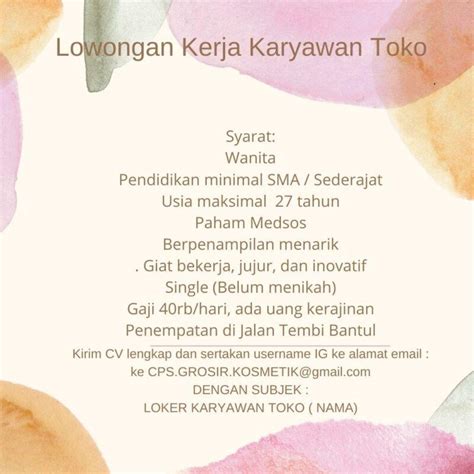 Lowongan Kerja Karyawan Toko

Syarat:
Wanita
Pendidikan minimal SMA / Sederajat
Usia maksimal 27 tahun
Paham Medsos
Berpenampilan menarik
. Giat bekerja, jujur, dan inovatif
Single (Belum menikah)
Gaji 40rb/hari, ada uang kerajinan
Penempatan di Jalan Tembi Bantul

Kirim CV lengkap dan sertakan username IG ke alamat email :
ke CPS.GROSIR.KOSMETIK@gmail.com
DENGAN SUBJEK :
LOKER KARYAWAN TOKO ( NAMA)